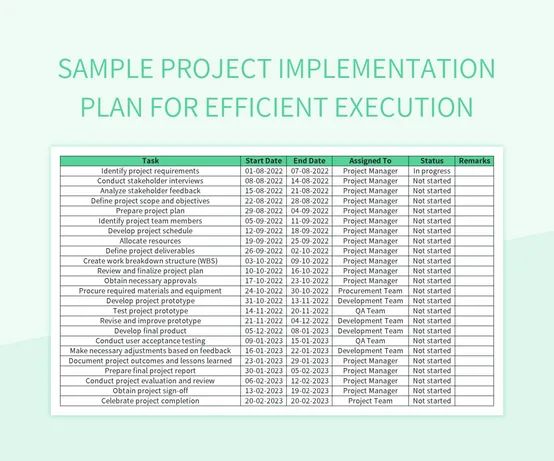 SAMPLE PROJECT IMPLEMENTATION PLAN FOR EFFICIENT EXECUTION

| Task | Start Date | End Date | Assigned To | Status | Remarks |
|---|---|---|---|---|---|
| Identify project requirements | 01-08-2022 | 07-08-2022 | Project Manager | In progress | |
| Conduct stakeholder interviews | 08-08-2022 | 14-08-2022 | Project Manager | Not started | |
| Analyze stakeholder feedback | 15-08-2022 | 21-08-2022 | Project Manager | Not started | |
| Define project scope and objectives | 22-08-2022 | 28-08-2022 | Project Manager | Not started | |
| Prepare project plan | 29-08-2022 | 04-09-2022 | Project Manager | Not started | |
| Identify project team members | 05-09-2022 | 11-09-2022 | Project Manager | Not started | |
| Develop project schedule | 12-09-2022 | 18-09-2022 | Project Manager | Not started | |
| Allocate resources | 19-09-2022 | 25-09-2022 | Project Manager | Not started | |
| Define project deliverables | 26-09-2022 | 02-10-2022 | Project Manager | Not started | |
| Create work breakdown structure (WBS) | 03-10-2022 | 09-10-2022 | Project Manager | Not started | |
| Review and finalize project plan | 10-10-2022 | 16-10-2022 | Project Manager | Not started | |
| Obtain necessary approvals | 17-10-2022 | 23-10-2022 | Project Manager | Not started | |
| Procure required materials and equipment | 24-10-2022 | 30-10-2022 | Procurement Team | Not started | |
| Develop project prototype | 31-10-2022 | 13-11-2022 | Development Team | Not started | |
| Test project prototype | 14-11-2022 | 20-11-2022 | QA Team | Not started | |
| Revise and improve prototype | 21-11-2022 | 04-12-2022 | Development Team | Not started | |
| Develop final product | 05-12-2022 | 08-01-2023 | Development Team | Not started | |
| Conduct user acceptance testing | 09-01-2023 | 15-01-2023 | QA Team | Not started | |
| Make necessary adjustments based on feedback | 16-01-2023 | 22-01-2023 | Development Team | Not started | |
| Document project outcomes and lessons learned | 23-01-2023 | 29-01-2023 | Project Manager | Not started | |
| Prepare final project report | 30-01-2023 | 05-02-2023 | Project Manager | Not started | |
| Conduct project evaluation and review | 06-02-2023 | 12-02-2023 | Project Manager | Not started | |
| Obtain project sign-off | 13-02-2023 | 19-02-2023 | Project Manager | Not started | |
| Celebrate project completion | 20-02-2023 | 20-02-2023 | Project Team | Not started | |